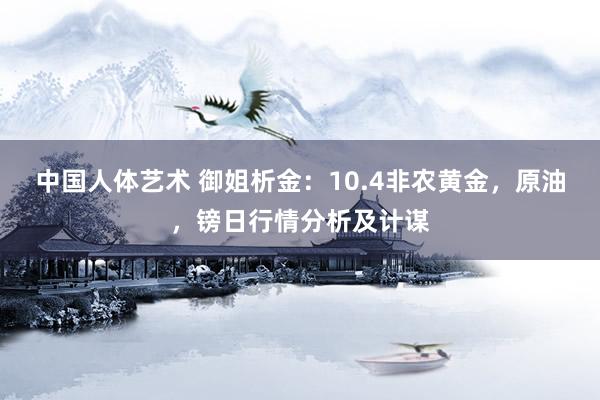 中国人体艺术 御姐析金：10.4非农黄金，原油，镑日行情分析及计谋